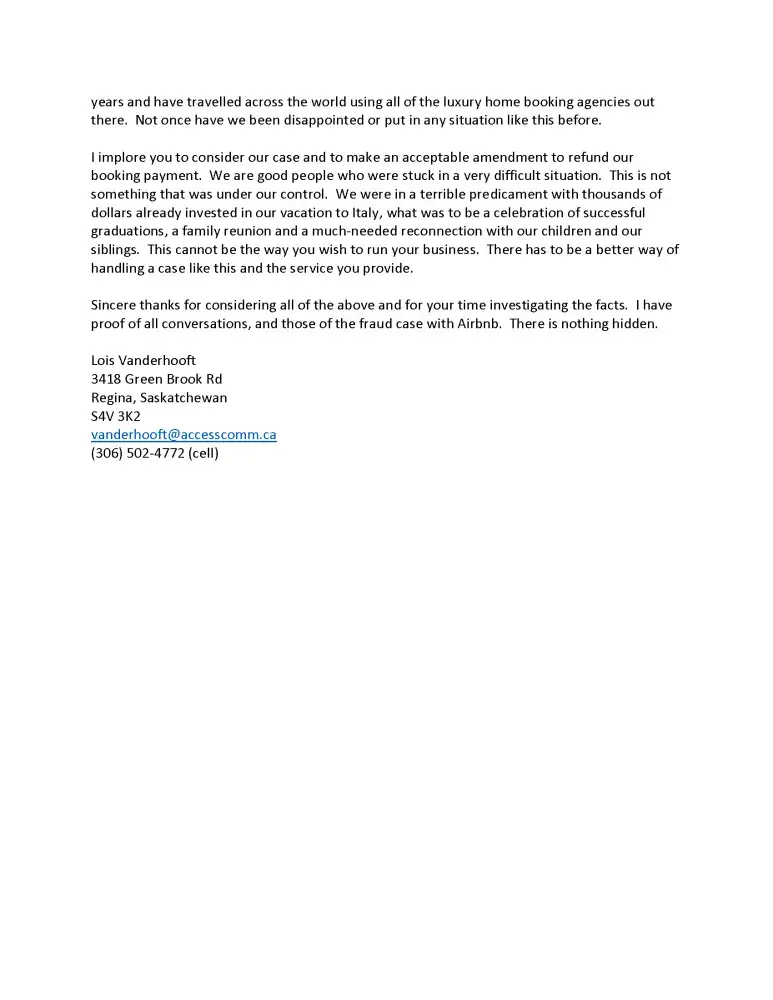 years and have travelled across the world using all of the luxury home booking agencies out there. Not once have we been disappointed or put in any situation like this before.

I implore you to consider our case and to make an acceptable amendment to refund our booking payment. We are good people who were stuck in a very difficult situation. This is not something that was under our control. We were in a terrible predicament with thousands of dollars already invested in our vacation to Italy, what was to be a celebration of successful graduations, a family reunion and a much-needed reconnection with our children and our siblings. This cannot be the way you wish to run your business. There has to be a better way of handling a case like this and the service you provide.

Sincere thanks for considering all of the above and for your time investigating the facts. I have proof of all conversations, and those of the fraud case with Airbnb. There is nothing hidden.

Lois Vanderhooft
3418 Green Brook Rd
Regina, Saskatchewan
S4V 3K2
vanderhooft@accesscomm.ca
(306) 502-4772 (cell)